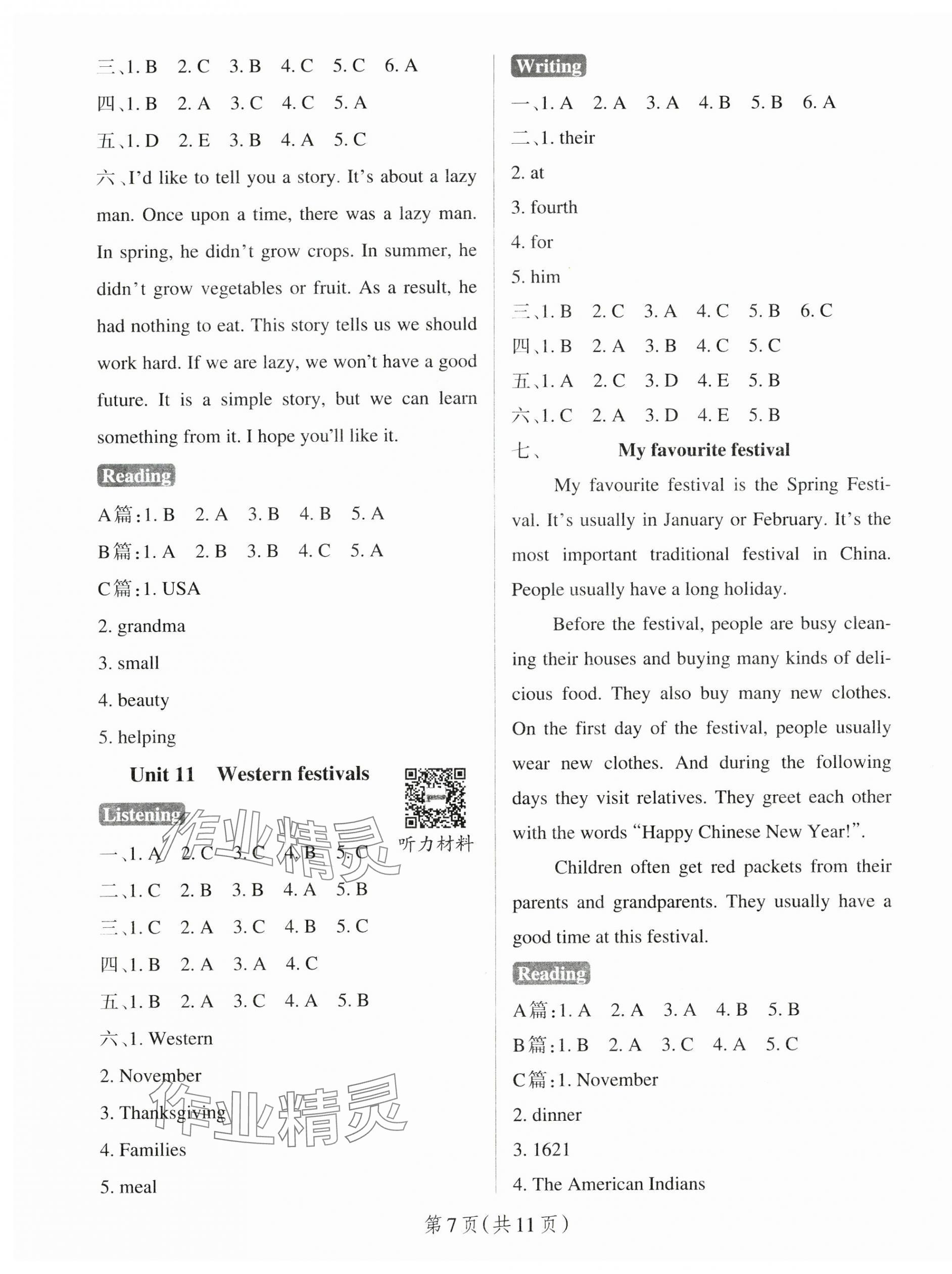 三、1. B 2. C 3. B 4. C 5. C 6. A

四、1. B 2. A 3. C 4. C 5. A

五、1. D 2. E 3. B 4. A 5. C

六、I'd like to tell you a story. It's about a lazy man. Once upon a time, there was a lazy man. In spring, he didn't grow crops. In summer, he didn't grow vegetables or fruit. As a result, he had nothing to eat. This story tells us we should work hard. If we are lazy, we won't have a good future. It is a simple story, but we can learn something from it. I hope you'll like it.

Reading

A篇:1. B 2. A 3. B 4. B 5. A

B篇:1. A 2. B 3. B 4. C 5. A

C篇:1. USA

2. grandma

3. small

4. beauty

5. helping

Unit 11 Western festivals

听力材料

Listening

作业精灵

一、1. A 2. C 3. C 4. B 5. C

二、1. C 2. B 3. B 4. A 5. B

三、1. C 2. A 3. C 4. B 5. C

四、1. B 2. A 3. A 4. C

五、1. B 2. A 3. C 4. A 5. B

六、1. Western

2. November

3. Thanksgiving

4. Families

5. meal

作业精灵

Writing

一、1. A 2. A 3. A 4. B 5. B 6. A

二、1. their

2. at

3. fourth

4. for

5. him

三、1. B 2. C 3. A 4. C 5. B 6. C

四、1. B 2. A 3. B 4. C 5. C

五、1. A 2. C 3. D 4. E 5. B

六、1. C 2. A 3. D 4. E 5. B

七、 My favourite festival

My favourite festival is the Spring Festival. It's usually in January or February. It's the most important traditional festival in China. People usually have a long holiday.

Before the festival, people are busy cleaning their houses and buying many kinds of delicious food. They also buy many new clothes. On the first day of the festival, people usually wear new clothes. And during the following days they visit relatives. They greet each other with the words "Happy Chinese New Year!".

Children often get red packets from their parents and grandparents. They usually have a good time at this festival.

Reading

A篇:1. A 2. A 3. A 4. B 5. B

B篇:1. B 2. A 3. C 4. A 5. C

C篇:1. November

2. dinner

3. 1621

4. The American Indians

第7页(共11页)